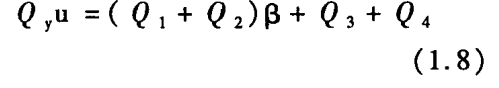 $Q_y u = (Q_1 + Q_2)\beta + Q_3 + Q_4$

(1.8)